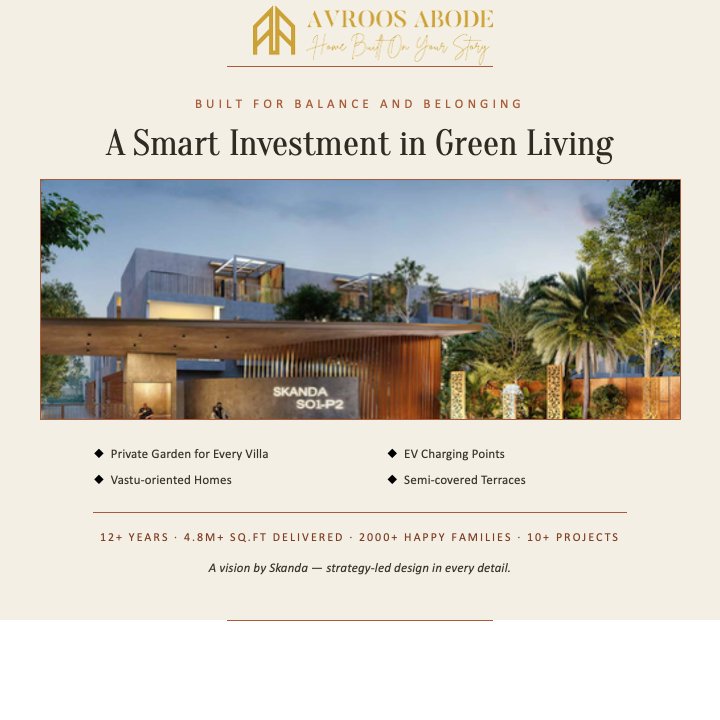 AVROOS ABODE
Home Built On Your Story

BUILT FOR BALANCE AND BELONGING

A Smart Investment in Green Living

SKANDA
SO1-P2

◆ Private Garden for Every Villa
◆ Vastu-oriented Homes
◆ EV Charging Points
◆ Semi-covered Terraces

12+ YEARS · 4.8M+ SQ.FT DELIVERED · 2000+ HAPPY FAMILIES · 10+ PROJECTS

A vision by Skanda — strategy-led design in every detail.